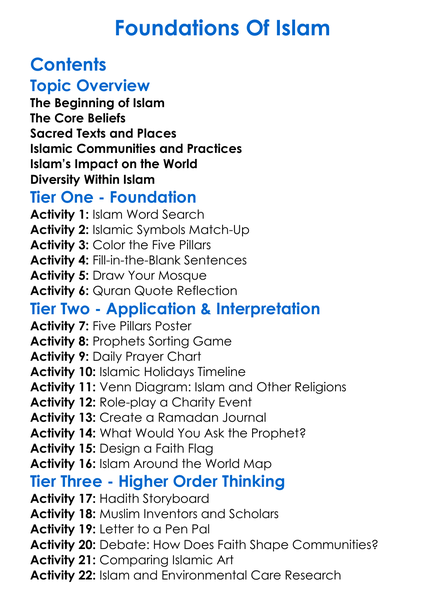 Foundations Of Islam

Contents

Topic Overview

The Beginning of Islam
The Core Beliefs
Sacred Texts and Places
Islamic Communities and Practices
Islam's Impact on the World
Diversity Within Islam

Tier One - Foundation

Activity 1: Islam Word Search
Activity 2: Islamic Symbols Match-Up
Activity 3: Color the Five Pillars
Activity 4: Fill-in-the-Blank Sentences
Activity 5: Draw Your Mosque
Activity 6: Quran Quote Reflection

Tier Two - Application & Interpretation

Activity 7: Five Pillars Poster
Activity 8: Prophets Sorting Game
Activity 9: Daily Prayer Chart
Activity 10: Islamic Holidays Timeline
Activity 11: Venn Diagram: Islam and Other Religions
Activity 12: Role-play a Charity Event
Activity 13: Create a Ramadan Journal
Activity 14: What Would You Ask the Prophet?
Activity 15: Design a Faith Flag
Activity 16: Islam Around the World Map

Tier Three - Higher Order Thinking

Activity 17: Hadith Storyboard
Activity 18: Muslim Inventors and Scholars
Activity 19: Letter to a Pen Pal
Activity 20: Debate: How Does Faith Shape Communities?
Activity 21: Comparing Islamic Art
Activity 22: Islam and Environmental Care Research